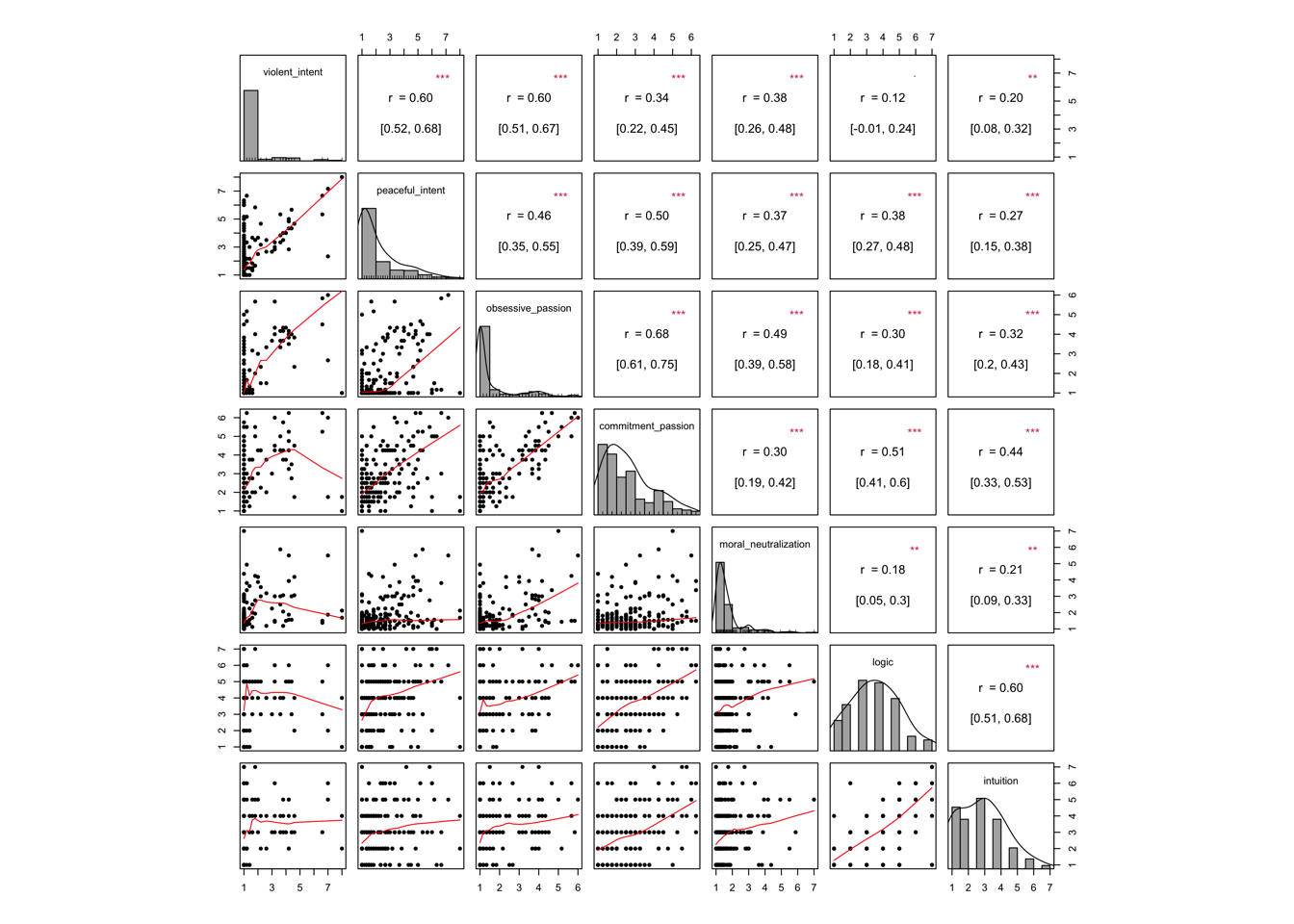 1 3 5 7
1 2 3 4 5 6
1 2 3 4 5 6 7

violent_intent

***
r = 0.60
[0.52, 0.68]

***
r = 0.60
[0.51, 0.67]

***
r = 0.34
[0.22, 0.45]

***
r = 0.38
[0.26, 0.48]

.
r = 0.12
[-0.01, 0.24]

**
r = 0.20
[0.08, 0.32]

1 3 5 7

1 3 5 7

peaceful_intent

***
r = 0.46
[0.35, 0.55]

***
r = 0.50
[0.39, 0.59]

***
r = 0.37
[0.25, 0.47]

***
r = 0.38
[0.27, 0.48]

***
r = 0.27
[0.15, 0.38]

obsessive_passion

***
r = 0.68
[0.61, 0.75]

***
r = 0.49
[0.39, 0.58]

***
r = 0.30
[0.18, 0.41]

***
r = 0.32
[0.2, 0.43]

1 2 3 4 5 6

1 2 3 4 5 6

commitment_passion

***
r = 0.30
[0.19, 0.42]

***
r = 0.51
[0.41, 0.6]

***
r = 0.44
[0.33, 0.53]

moral_neutralization

**
r = 0.18
[0.05, 0.3]

**
r = 0.21
[0.09, 0.33]

1 2 3 4 5 6 7

1 2 3 4 5 6 7

logic

***
r = 0.60
[0.51, 0.68]

intuition

1 2 3 4 5 6 7

1 3 5 7
1 2 3 4 5 6
1 2 3 4 5 6 7
1 2 3 4 5 6 7